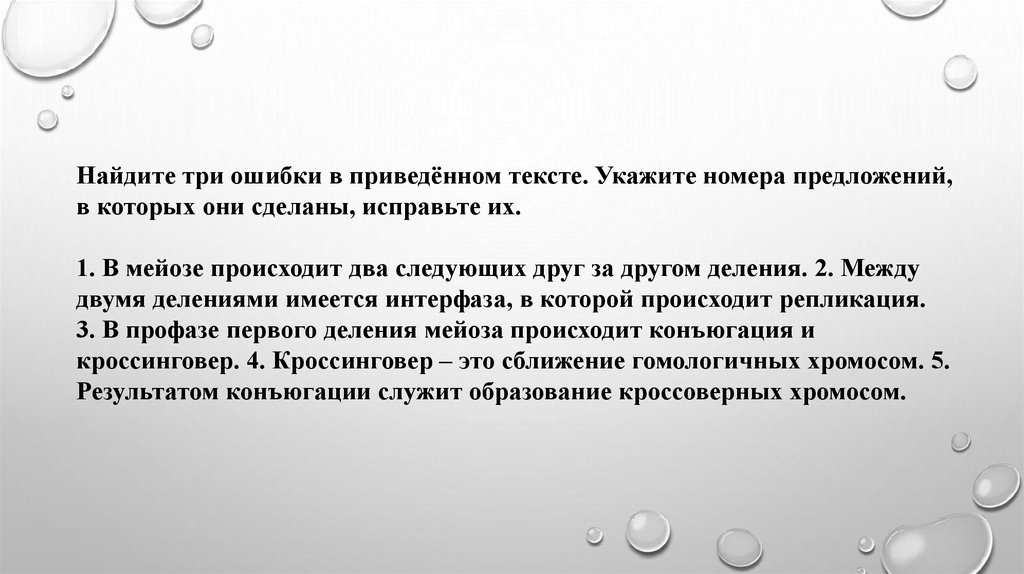 Найдите три ошибки в приведённом тексте. Укажите номера предложений, в которых они сделаны, исправьте их.

1. В мейозе происходит два следующих друг за другом деления. 2. Между двумя делениями имеется интерфаза, в которой происходит репликация. 3. В профазе первого деления мейоза происходит конъюгация и кроссинговер. 4. Кроссинговер – это сближение гомологичных хромосом. 5. Результатом конъюгации служит образование кроссоверных хромосом.